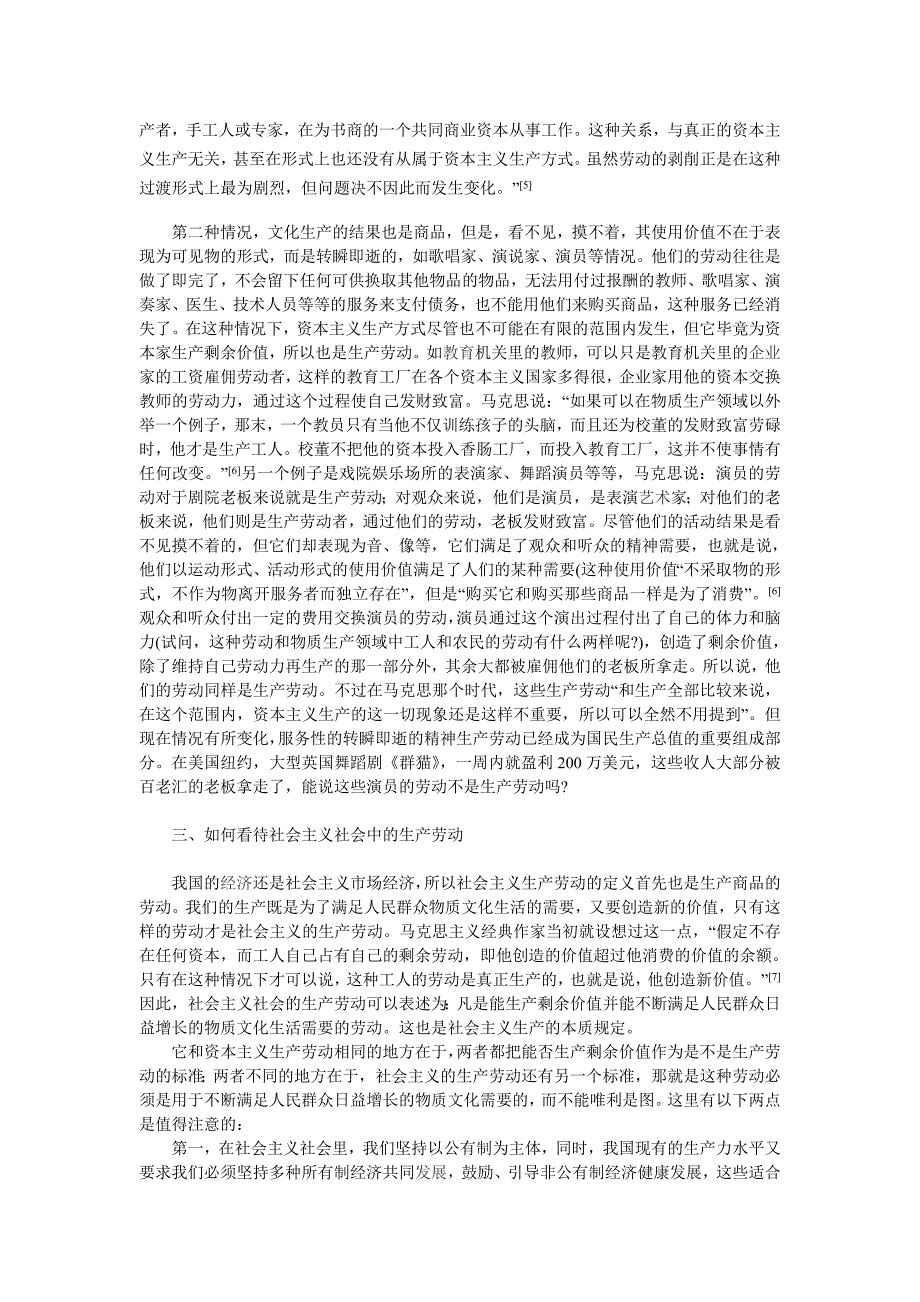 产者，手工人或专家，在为书商的一个共同商业资本从事工作。这种关系，与真正的资本主义生产无关，甚至在形式上也还没有从属于资本主义生产方式。虽然劳动的剥削正是在这种过渡形式上最为剧烈，但问题决不因此而发生变化。”[5]

第二种情况，文化生产的结果也是商品，但是，看不见，摸不着，其使用价值不在于表现为可见物的形式，而是转瞬即逝的，如歌唱家、演说家、演员等情况。他们的劳动往往是做了即完了，不会留下任何可供换取其他物品的物品，无法用付过报酬的教师、歌唱家、演奏家、医生、技术人员等等的服务来支付债务，也不能用他们来购买商品，这种服务已经消失了。在这种情况下，资本主义生产方式尽管也不可能在有限的范围内发生，但它毕竟为资本家生产剩余价值，所以也是生产劳动。如教育机关里的教师，可以只是教育机关里的企业家的工资雇佣劳动者，这样的教育工厂在各个资本主义国家多得很，企业家用他的资本交换教师的劳动力，通过这个过程使自己发财致富。马克思说：“如果可以在物质生产领域以外举一个例子，那末，一个教员只有当他不仅训练孩子的头脑，而且还为校董的发财致富劳碌时，他才是生产工人。校董不把他的资本投入香肠工厂，而投入教育工厂，这并不使事情有任何改变。”[6]另一个例子是戏院娱乐场所的表演家、舞蹈演员等等，马克思说：演员的劳动对于剧院老板来说就是生产劳动；对观众来说，他们是演员，是表演艺术家；对他们的老板来说，他们则是生产劳动者，通过他们的劳动，老板发财致富。尽管他们的活动结果是看不见摸不着的，但它们却表现为音、像等，它们满足了观众和听众的精神需要，也就是说，他们以运动形式、活动形式的使用价值满足了人们的某种需要(这种使用价值“不采取物的形式，不作为物离开服务者而独立存在”，但是“购买它和购买那些商品一样是为了消费”。[6]观众和听众付出一定的费用交换演员的劳动，演员通过这个演出过程付出了自己的体力和脑力(试问，这种劳动和物质生产领域中工人和农民的劳动有什么两样呢?)，创造了剩余价值，除了维持自己劳动力再生产的那一部分外，其余大都被雇佣他们的老板所拿走。所以说，他们的劳动同样是生产劳动。不过在马克思那个时代，这些生产劳动“和生产全部比较来说，在这个范围内，资本主义生产的这一切现象还是这样不重要，所以可以全然不用提到”。但现在情况有所变化，服务性的转瞬即逝的精神生产劳动已经成为国民生产总值的重要组成部分。在美国纽约，大型英国舞蹈剧《群猫》，一周内就盈利 200 万美元，这些收人大部分被百老汇的老板拿走了，能说这些演员的劳动不是生产劳动吗?

三、如何看待社会主义社会中的生产劳动

我国的经济还是社会主义市场经济，所以社会主义生产劳动的定义首先也是生产商品的劳动。我们的生产既是为了满足人民群众物质文化生活的需要，又要创造新的价值，只有这样的劳动才是社会主义的生产劳动。马克思主义经典作家当初就设想过这一点，“假定不存在任何资本，而工人自己占有自己的剩余劳动，即他创造的价值超过他消费的价值的余额。只有在这种情况下才可以说，这种工人的劳动是真正生产的，也就是说，他创造新价值。”[7]因此，社会主义社会的生产劳动可以表述为：凡是能生产剩余价值并能不断满足人民群众日益增长的物质文化生活需要的劳动。这也是社会主义生产的本质规定。

它和资本主义生产劳动相同的地方在于，两者都把能否生产剩余价值作为是不是生产劳动的标准；两者不同的地方在于，社会主义的生产劳动还有另一个标准，那就是这种劳动必须是用于不断满足人民群众日益增长的物质文化需要的，而不能唯利是图。这里有以下两点是值得注意的：

第一，在社会主义社会里，我们坚持以公有制为主体，同时，我国现有的生产力水平又要求我们必须坚持多种所有制经济共同发展，鼓励、引导非公有制经济健康发展，这些适合